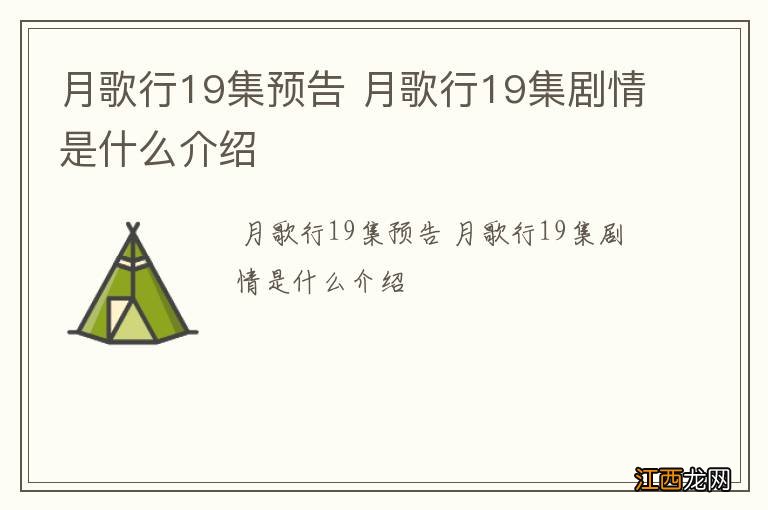 月歌行19集预告 月歌行19集剧情是什么介绍

月歌行19集预告 月歌行19集剧情是什么介绍

江西龙网